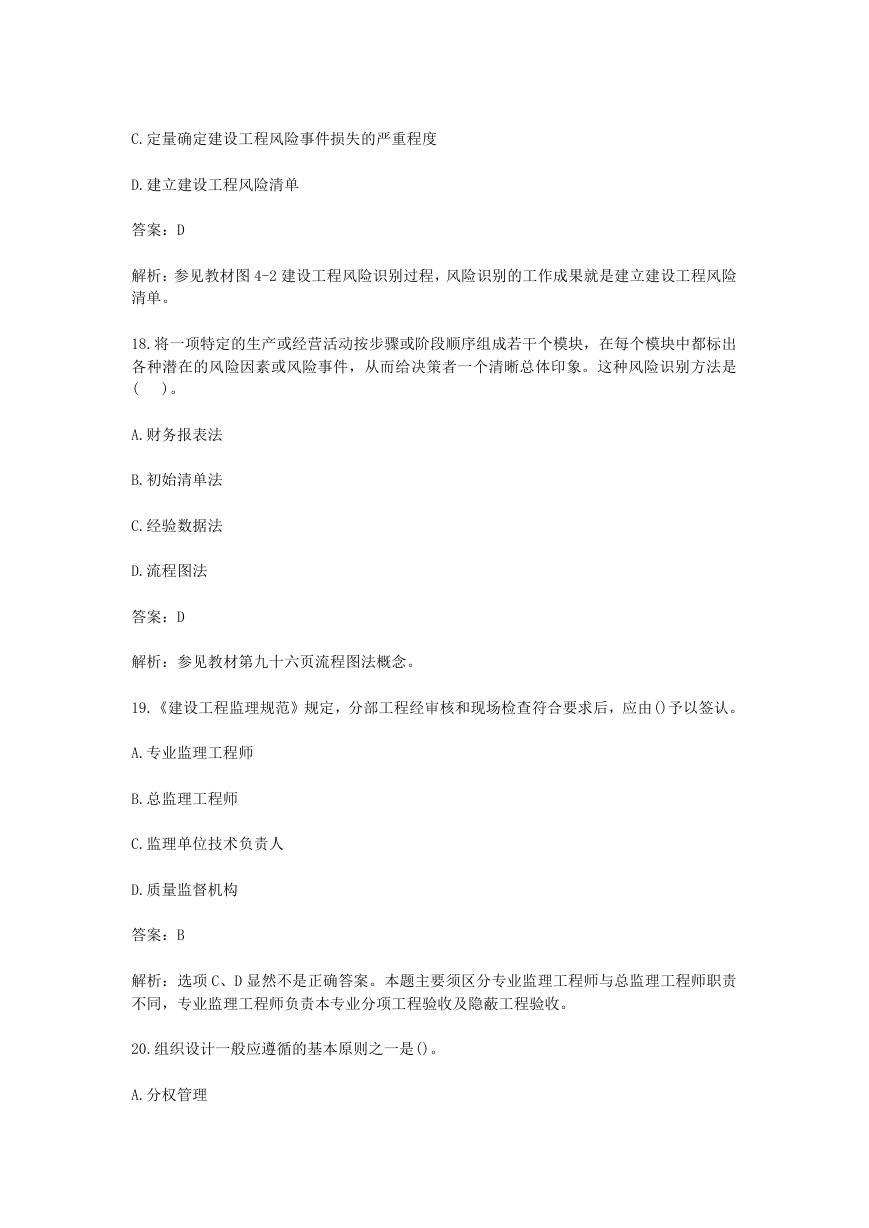 C.定量确定建设工程风险事件损失的严重程度

D.建立建设工程风险清单

答案：D

解析：参见教材图 4-2 建设工程风险识别过程，风险识别的工作成果就是建立建设工程风险清单。

18.将一项特定的生产或经营活动按步骤或阶段顺序组成若干个模块，在每个模块中都标出各种潜在的风险因素或风险事件，从而给决策者一个清晰总体印象。这种风险识别方法是(　)。

A.财务报表法

B.初始清单法

C.经验数据法

D.流程图法

答案：D

解析：参见教材第九十六页流程图法概念。

19.《建设工程监理规范》规定，分部工程经审核和现场检查符合要求后，应由()予以签认。

A.专业监理工程师

B.总监理工程师

C.监理单位技术负责人

D.质量监督机构

答案：B

解析：选项 C、D 显然不是正确答案。本题主要须区分专业监理工程师与总监理工程师职责不同，专业监理工程师负责本专业分项工程验收及隐蔽工程验收。

20.组织设计一般应遵循的基本原则之一是()。

A.分权管理